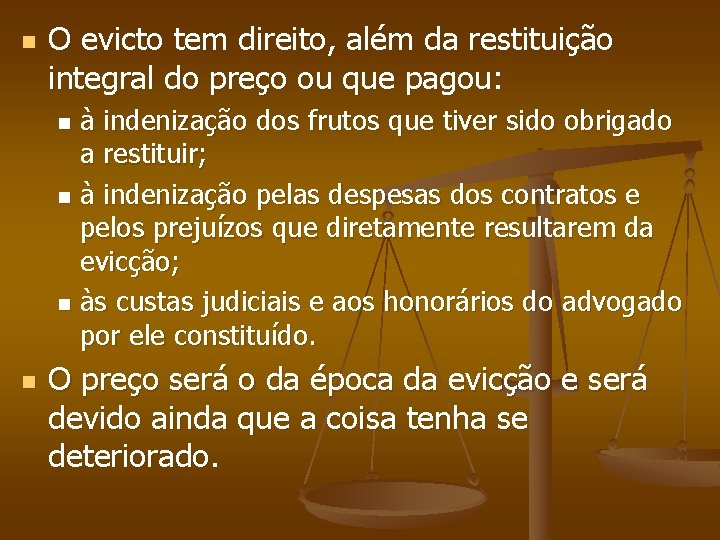 O evicto tem direito, além da restituição integral do preço ou que pagou:

à indenização dos frutos que tiver sido obrigado a restituir;

à indenização pelas despesas dos contratos e pelos prejuízos que diretamente resultarem da evicção;

às custas judiciais e aos honorários do advogado por ele constituído.

O preço será o da época da evicção e será devido ainda que a coisa tenha se deteriorado.